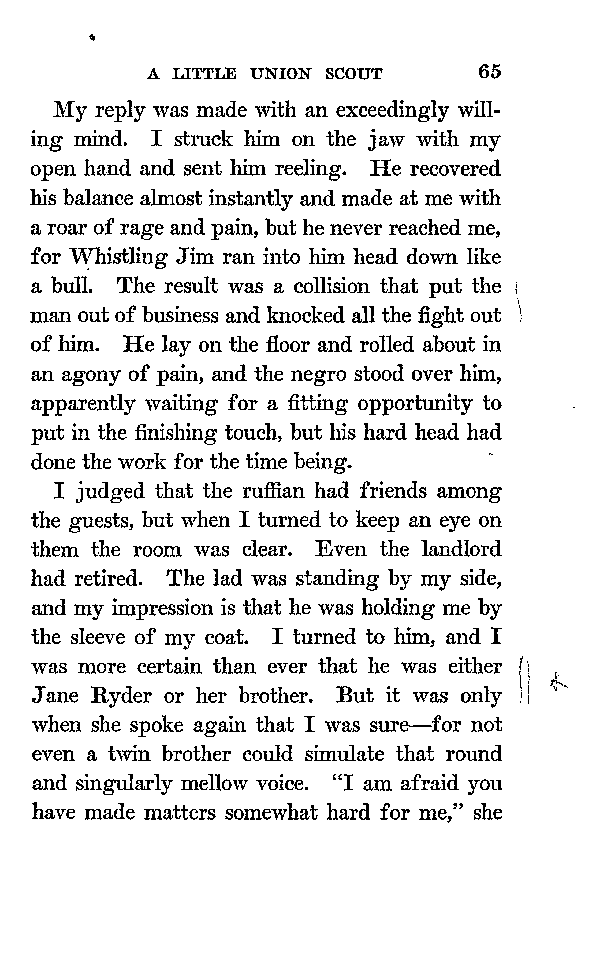 A LITTLE UNION SCOUT 65

My reply was made with an exceedingly willing mind. I struck him on the jaw with my open hand and sent him reeling. He recovered his balance almost instantly and made at me with a roar of rage and pain, but he never reached me, for Whistling Jim ran into him head down like a bull. The result was a collision that put the man out of business and knocked all the fight out of him. He lay on the floor and rolled about in an agony of pain, and the negro stood over him, apparently waiting for a fitting opportunity to put in the finishing touch, but his hard head had done the work for the time being.

I judged that the ruffian had friends among the guests, but when I turned to keep an eye on them the room was clear. Even the landlord had retired. The lad was standing by my side, and my impression is that he was holding me by the sleeve of my coat. I turned to him, and I was more certain than ever that he was either Jane Ryder or her brother. But it was only when she spoke again that I was sure—for not even a twin brother could simulate that round and singularly mellow voice. "I am afraid you have made matters somewhat hard for me," she